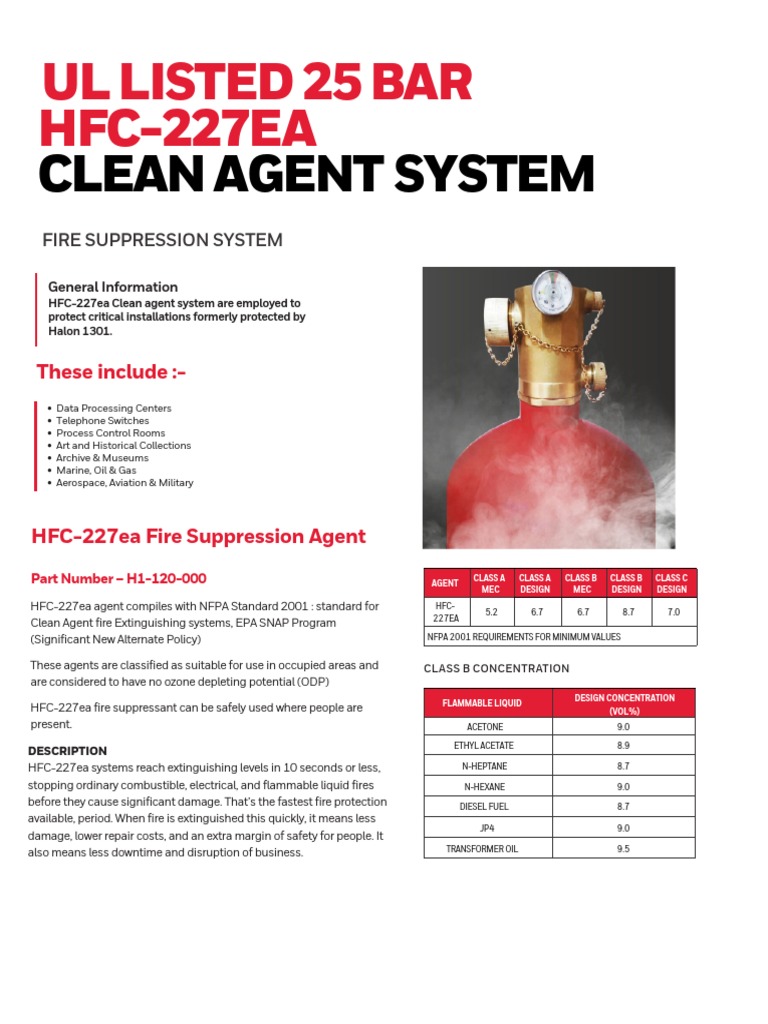 UL LISTED 25 BAR
HFC-227EA
CLEAN AGENT SYSTEM

FIRE SUPPRESSION SYSTEM

General Information
HFC-227ea Clean agent system are employed to protect critical installations formerly protected by Halon 1301.

These include :-

• Data Processing Centers
• Telephone Switches
• Process Control Rooms
• Art and Historical Collections
• Archive & Museums
• Marine, Oil & Gas
• Aerospace, Aviation & Military

HFC-227ea Fire Suppression Agent

Part Number – H1-120-000

HFC-227ea agent compiles with NFPA Standard 2001 : standard for Clean Agent fire Extinguishing systems, EPA SNAP Program (Significant New Alternate Policy)

These agents are classified as suitable for use in occupied areas and are considered to have no ozone depleting potential (ODP)

HFC-227ea fire suppressant can be safely used where people are present.

DESCRIPTION
HFC-227ea systems reach extinguishing levels in 10 seconds or less, stopping ordinary combustible, electrical, and flammable liquid fires before they cause significant damage. That's the fastest fire protection available, period. When fire is extinguished this quickly, it means less damage, lower repair costs, and an extra margin of safety for people. It also means less downtime and disruption of business.

| AGENT | CLASS A MEC | CLASS A DESIGN | CLASS B MEC | CLASS B DESIGN | CLASS C DESIGN |
|---|---|---|---|---|---|
| HFC-227EA | 5.2 | 6.7 | 6.7 | 8.7 | 7.0 |
| NFPA 2001 REQUIREMENTS FOR MINIMUM VALUES | | | | | |

CLASS B CONCENTRATION

| FLAMMABLE LIQUID | DESIGN CONCENTRATION (VOL%) |
|---|---|
| ACETONE | 9.0 |
| ETHYL ACETATE | 8.9 |
| N-HEPTANE | 8.7 |
| N-HEXANE | 9.0 |
| DIESEL FUEL | 8.7 |
| JP4 | 9.0 |
| TRANSFORMER OIL | 9.5 |